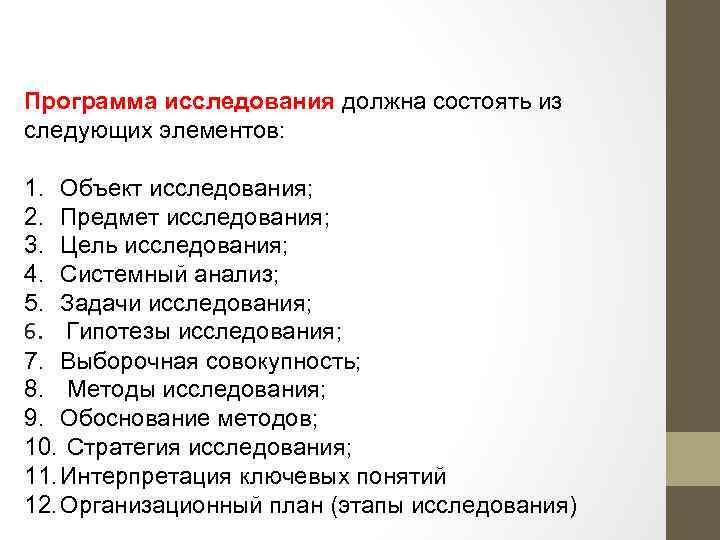 Программа исследования должна состоять из следующих элементов:

1. Объект исследования;
2. Предмет исследования;
3. Цель исследования;
4. Системный анализ;
5. Задачи исследования;
6. Гипотезы исследования;
7. Выборочная совокупность;
8. Методы исследования;
9. Обоснование методов;
10. Стратегия исследования;
11. Интерпретация ключевых понятий
12. Организационный план (этапы исследования)